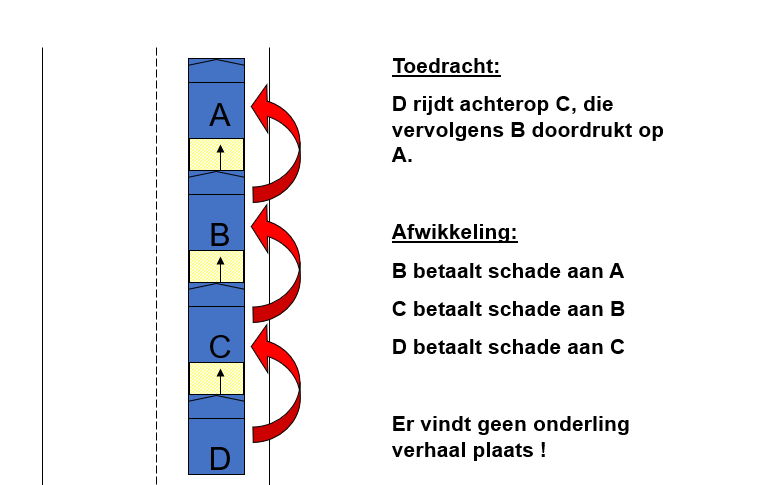 A

B

C

D

Toedracht:

D rijdt achterop C, die vervolgens B doordrukt op A.

Afwikkeling:

B betaalt schade aan A

C betaalt schade aan B

D betaalt schade aan C

Er vindt geen onderling verhaal plaats !